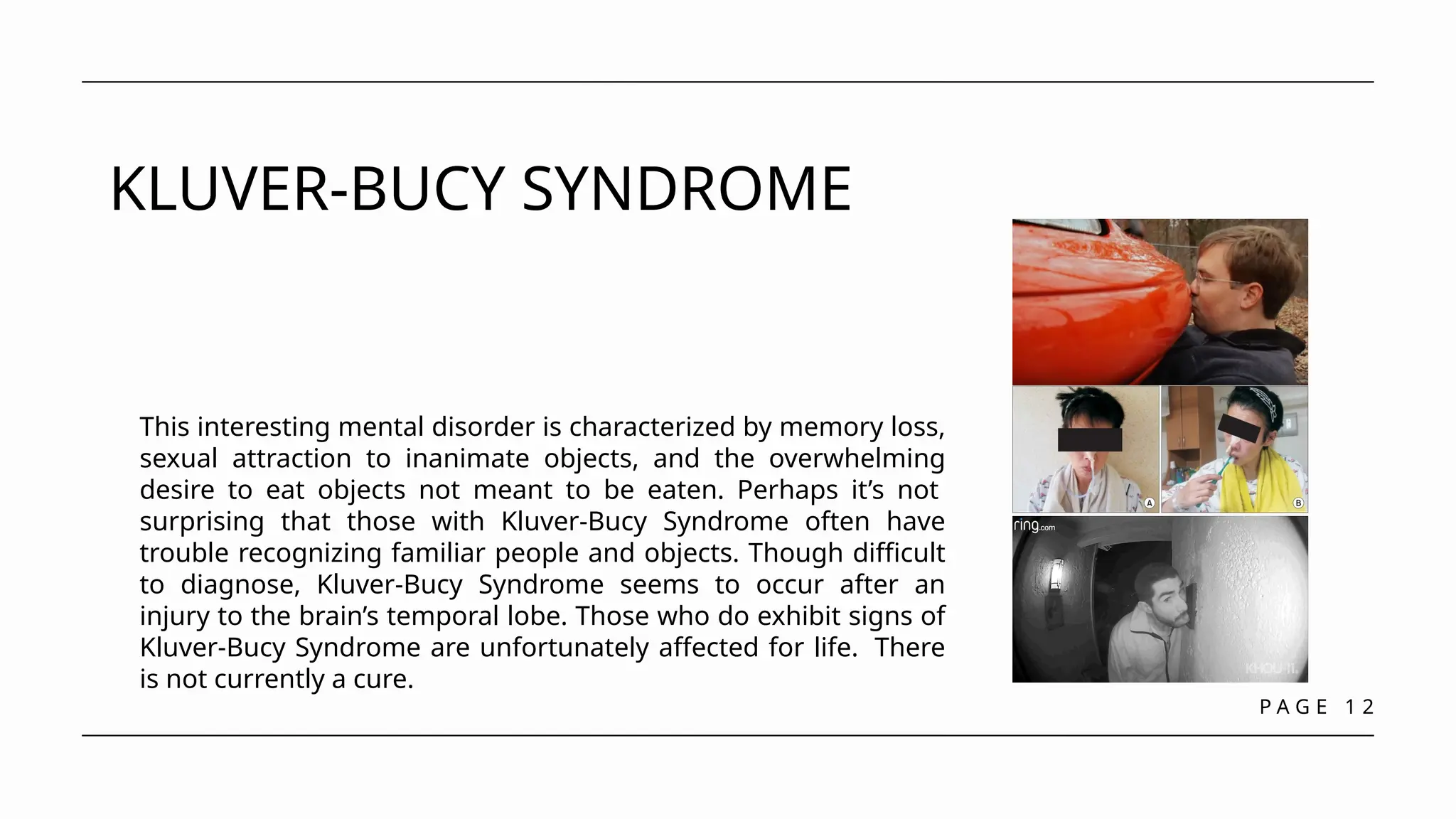 KLUVER-BUCY SYNDROME

This interesting mental disorder is characterized by memory loss, sexual attraction to inanimate objects, and the overwhelming desire to eat objects not meant to be eaten. Perhaps it's not surprising that those with Kluver-Bucy Syndrome often have trouble recognizing familiar people and objects. Though difficult to diagnose, Kluver-Bucy Syndrome seems to occur after an injury to the brain's temporal lobe. Those who do exhibit signs of Kluver-Bucy Syndrome are unfortunately affected for life. There is not currently a cure.

A

B

ring.com

KHOU 11

PAGE 12